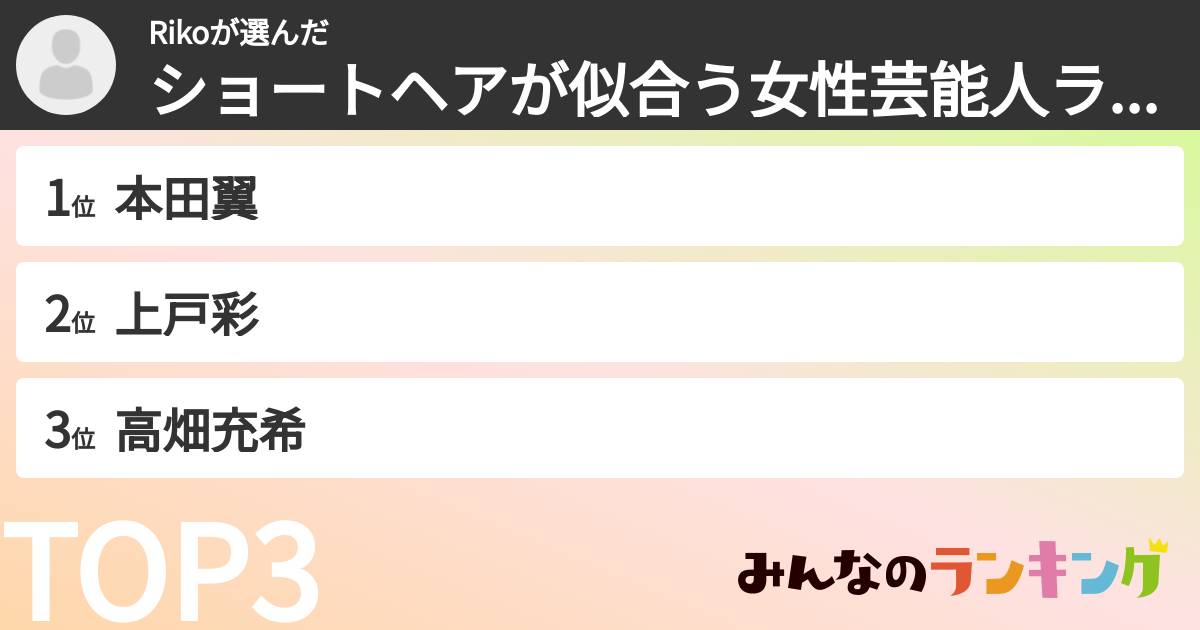 Rikoが選んだ
ショートヘアが似合う女性芸能人ラ...

1位 本田翼

2位 上戸彩

3位 高畑充希

TOP3

みんなのランキング